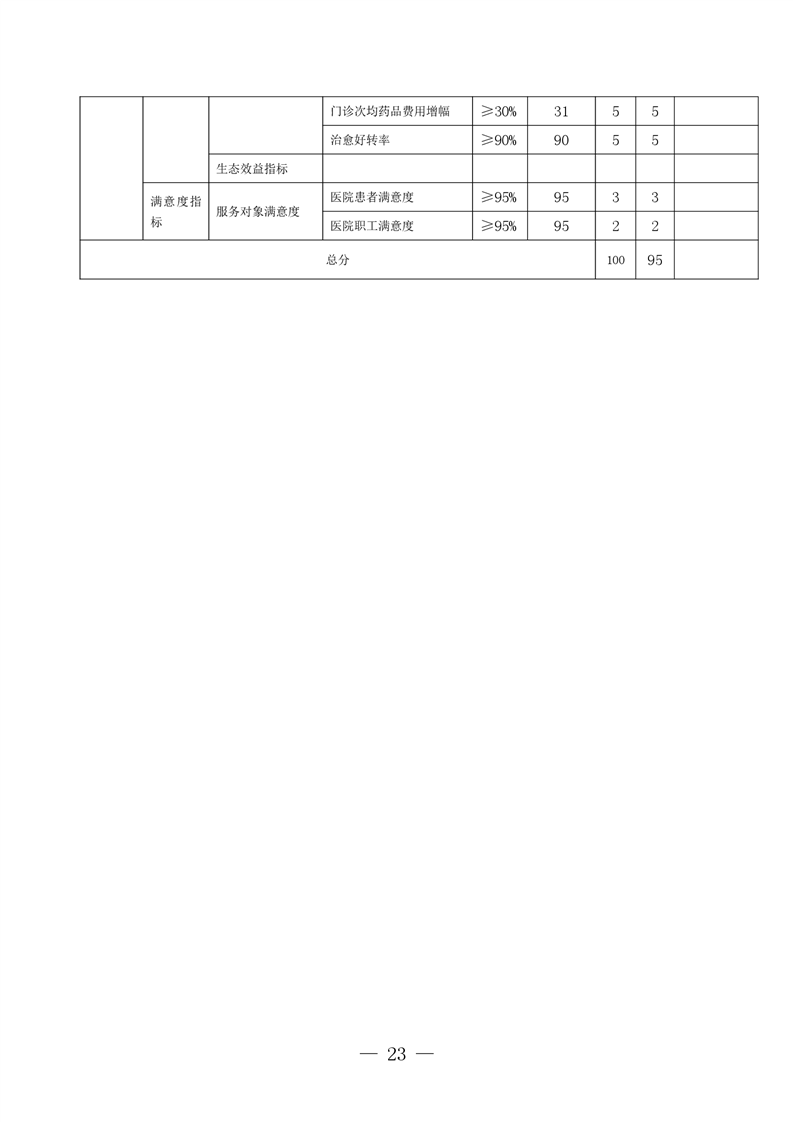 |  |  |  |  |  |  |  |  |  |
|---|---|---|---|---|---|---|---|---|
|  |  |  | 门诊次均药品费用增幅 | ≥30% | 31 | 5 | 5 |  |
|  |  |  | 治愈好转率 | ≥90% | 90 | 5 | 5 |  |
|  |  | 生态效益指标 |  |  |  |  |  |  |
|  | 满意度指标 | 服务对象满意度 | 医院患者满意度 | ≥95% | 95 | 3 | 3 |  |
|  |  |  | 医院职工满意度 | ≥95% | 95 | 2 | 2 |  |
| 总分 |  |  |  |  |  | 100 | 95 |  |

— 23 —